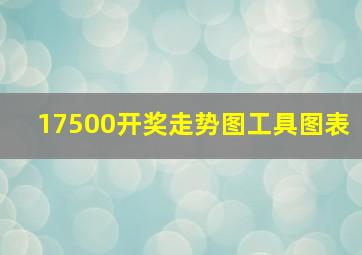 17500开奖走势图工具图表